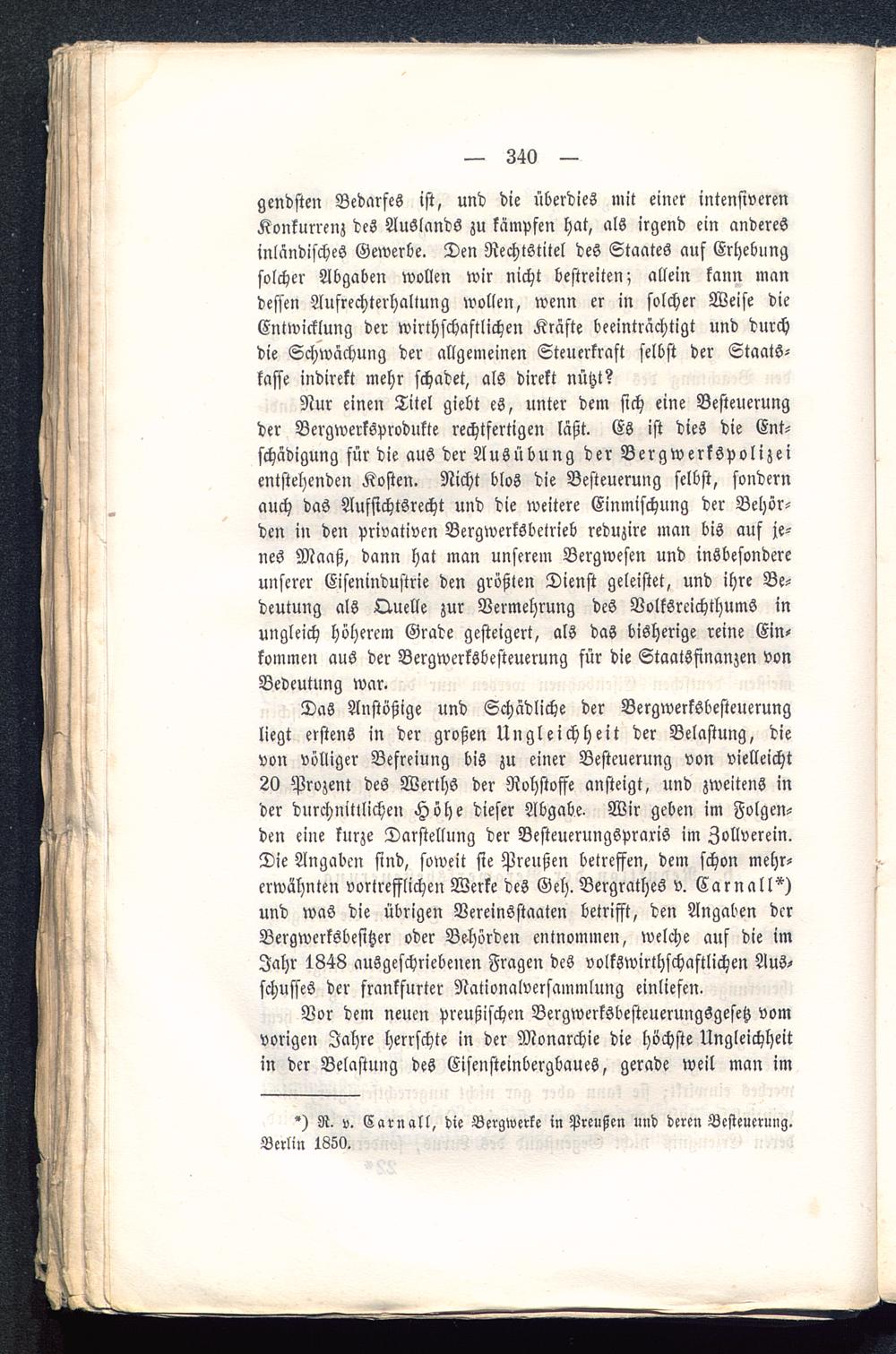 — 340 —

gendsten Bedarfes ist, und die überdies mit einer intensiveren Konkurrenz des Auslands zu kämpfen hat, als irgend ein anderes inländisches Gewerbe. Den Rechtstitel des Staates auf Erhebung solcher Abgaben wollen wir nicht bestreiten; allein kann man dessen Aufrechterhaltung wollen, wenn er in solcher Weise die Entwicklung der wirthschaftlichen Kräfte beeinträchtigt und durch die Schwächung der allgemeinen Steuerkraft selbst der Staatskasse indirekt mehr schadet, als direkt nützt?

Nur einen Titel giebt es, unter dem sich eine Besteuerung der Bergwerksprodukte rechtfertigen läßt. Es ist dies die Entschädigung für die aus der Ausübung der Bergwerkspolizei entstehenden Kosten. Nicht blos die Besteuerung selbst, sondern auch das Aufsichtsrecht und die weitere Einmischung der Behörden in den privativen Bergwerksbetrieb reduzire man bis auf jenes Maaß, dann hat man unserem Bergwesen und insbesondere unserer Eisenindustrie den größten Dienst geleistet, und ihre Bedeutung als Quelle zur Vermehrung des Volksreichthums in ungleich höherem Grade gesteigert, als das bisherige reine Einkommen aus der Bergwerksbesteuerung für die Staatsfinanzen von Bedeutung war.

Das Anstößige und Schädliche der Bergwerksbesteuerung liegt erstens in der großen Ungleichheit der Belastung, die von völliger Befreiung bis zu einer Besteuerung von vielleicht 20 Prozent des Werths der Rohstoffe ansteigt, und zweitens in der durchnittlichen Höhe dieser Abgabe. Wir geben im Folgenden eine kurze Darstellung der Besteuerungspraxis im Zollverein. Die Angaben sind, soweit sie Preußen betreffen, dem schon mehrerwähnten vortrefflichen Werke des Geh. Bergrathes v. Carnall*) und was die übrigen Vereinsstaaten betrifft, den Angaben der Bergwerksbesitzer oder Behörden entnommen, welche auf die im Jahr 1848 ausgeschriebenen Fragen des volkswirthschaftlichen Ausschusses der frankfurter Nationalversammlung einliefen.

Vor dem neuen preußischen Bergwerksbesteuerungsgesetz vom vorigen Jahre herrschte in der Monarchie die höchste Ungleichheit in der Belastung des Eisensteinbergbaues, gerade weil man im

*) R. v. Carnall, die Bergwerke in Preußen und deren Besteuerung. Berlin 1850.